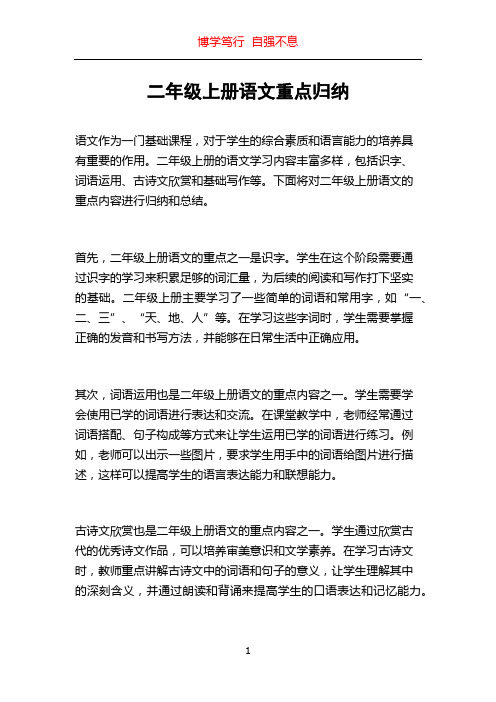 博学笃行 自强不息

二年级上册语文重点归纳

语文作为一门基础课程，对于学生的综合素质和语言能力的培养具有重要的作用。二年级上册的语文学习内容丰富多样，包括识字、词语运用、古诗文欣赏和基础写作等。下面将对二年级上册语文的重点内容进行归纳和总结。

首先，二年级上册语文的重点之一是识字。学生在这个阶段需要通过识字的学习来积累足够的词汇量，为后续的阅读和写作打下坚实的基础。二年级上册主要学习了一些简单的词语和常用字，如“一、二、三”、“天、地、人”等。在学习这些字词时，学生需要掌握正确的发音和书写方法，并能够在日常生活中正确应用。

其次，词语运用也是二年级上册语文的重点内容之一。学生需要学会使用已学的词语进行表达和交流。在课堂教学中，老师经常通过词语搭配、句子构成等方式来让学生运用已学的词语进行练习。例如，老师可以出示一些图片，要求学生用手中的词语给图片进行描述，这样可以提高学生的语言表达能力和联想能力。

古诗文欣赏也是二年级上册语文的重点内容之一。学生通过欣赏古代的优秀诗文作品，可以培养审美意识和文学素养。在学习古诗文时，教师重点讲解古诗文中的词语和句子的意义，让学生理解其中的深刻含义，并通过朗读和背诵来提高学生的口语表达和记忆能力。

1